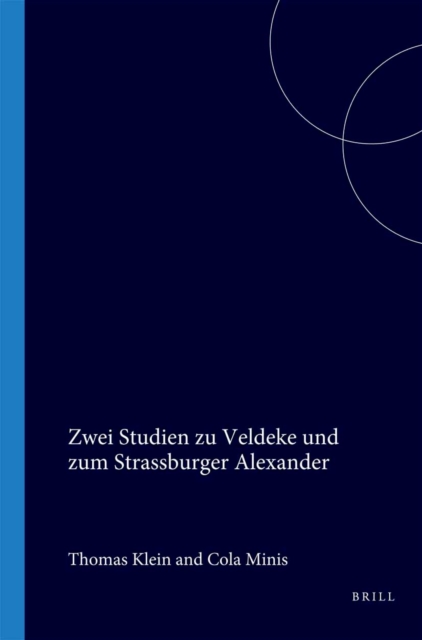 Zwei Studien zu Veldeke und zum Strassburger Alexander

Thomas Klein and Cola Minis

BRILL